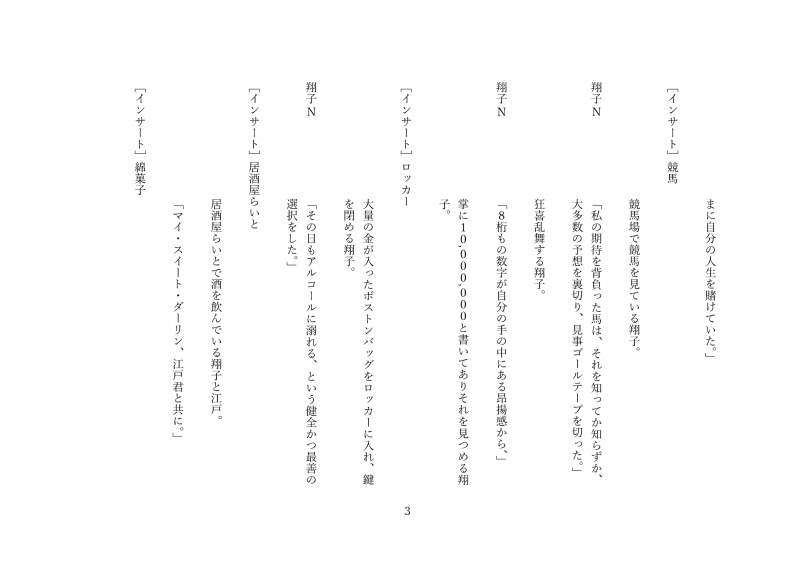 まに自分の人生を賭けていた。」

［インサート］競馬

競馬場で競馬を見ている翔子。

翔子N
「私の期待を背負った馬は、それを知ってか知らずか、大多数の予想を裏切り、見事ゴールテープを切った。」

狂喜乱舞する翔子。

翔子N
「8桁もの数字が自分の手の中にある昂揚感から、」

掌に10,000,000と書いてありそれを見つめる翔子。

［インサート］ロッカー

大量の金が入ったボストンバッグをロッカーに入れ、鍵を閉める翔子。

翔子N
「その日もアルコールに溺れる、という健全かつ最善の選択をした。」

［インサート］居酒屋らいと

居酒屋らいとで酒を飲んでいる翔子と江戸。

「マイ・スイート・ダーリン、江戸君と共に。」

［インサート］綿菓子

3